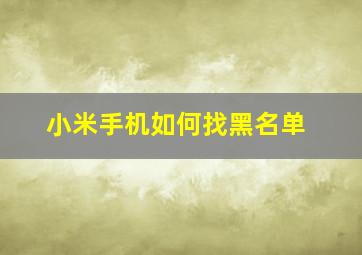 小米手机如何找黑名单